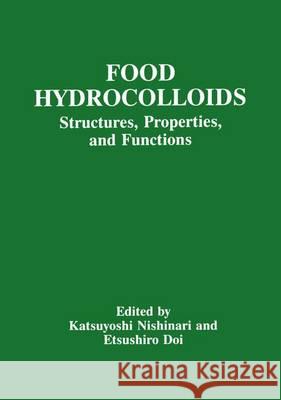 FOOD HYDROCOLLOIDS
Structures, Properties, and Functions

Edited by
Katsuyoshi Nishinari and
Etsushiro Doi

Kraina Książek